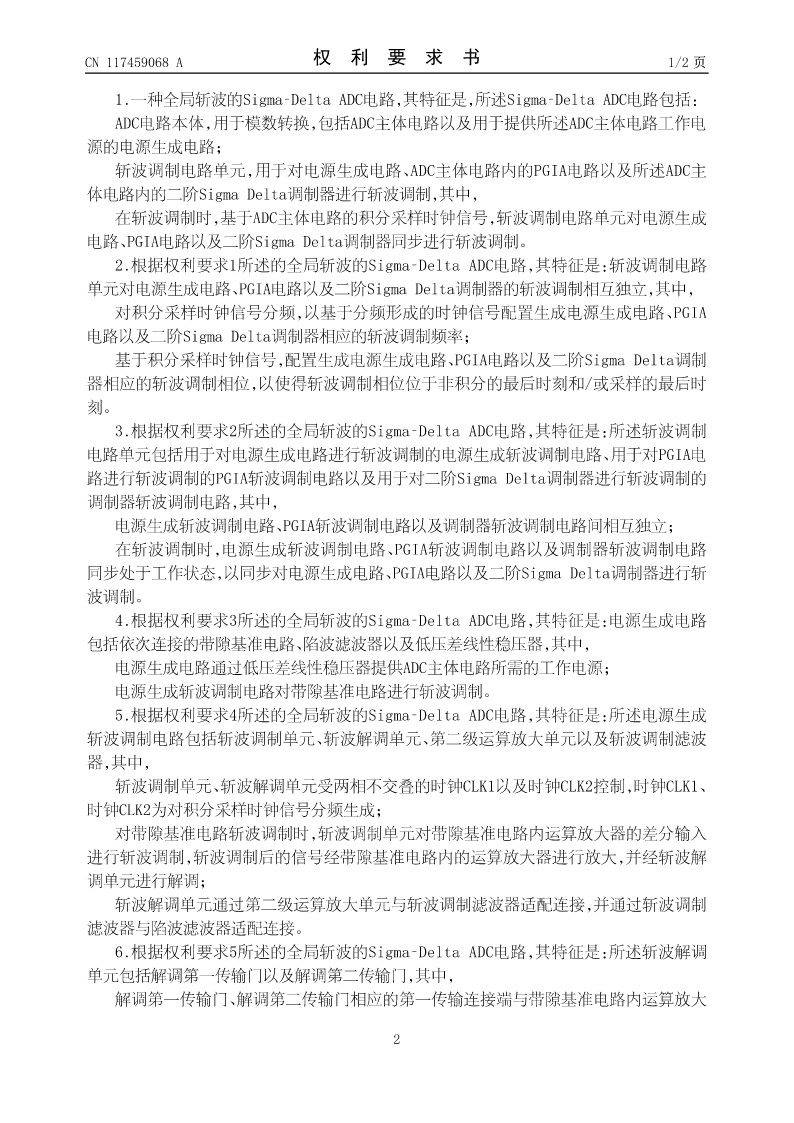 CN 117459068 A

权 利 要 求 书

1/2 页

1.一种全局斩波的Sigma-Delta ADC电路,其特征是,所述Sigma-Delta ADC电路包括:

ADC电路本体,用于模数转换,包括ADC主体电路以及用于提供所述ADC主体电路工作电源的电源生成电路;

斩波调制电路单元,用于对电源生成电路、ADC主体电路内的PGIA电路以及所述ADC主体电路内的二阶Sigma Delta调制器进行斩波调制,其中,

在斩波调制时,基于ADC主体电路的积分采样时钟信号,斩波调制电路单元对电源生成电路、PGIA电路以及二阶Sigma Delta调制器同步进行斩波调制。

2.根据权利要求1所述的全局斩波的Sigma-Delta ADC电路,其特征是:斩波调制电路单元对电源生成电路、PGIA电路以及二阶Sigma Delta调制器的斩波调制相互独立,其中,

对积分采样时钟信号分频,以基于分频形成的时钟信号配置生成电源生成电路、PGIA电路以及二阶Sigma Delta调制器相应的斩波调制频率;

基于积分采样时钟信号,配置生成电源生成电路、PGIA电路以及二阶Sigma Delta调制器相应的斩波调制相位,以使得斩波调制相位位于非积分的最后时刻和/或采样的最后时刻。

3.根据权利要求2所述的全局斩波的Sigma-Delta ADC电路,其特征是:所述斩波调制电路单元包括用于对电源生成电路进行斩波调制的电源生成斩波调制电路、用于对PGIA电路进行斩波调制的PGIA斩波调制电路以及用于对二阶Sigma Delta调制器进行斩波调制的调制器斩波调制电路,其中,

电源生成斩波调制电路、PGIA斩波调制电路以及调制器斩波调制电路间相互独立;

在斩波调制时,电源生成斩波调制电路、PGIA斩波调制电路以及调制器斩波调制电路同步处于工作状态,以同步对电源生成电路、PGIA电路以及二阶Sigma Delta调制器进行斩波调制。

4.根据权利要求3所述的全局斩波的Sigma-Delta ADC电路,其特征是:电源生成电路包括依次连接的带隙基准电路、陷波滤波器以及低压差线性稳压器,其中,

电源生成电路通过低压差线性稳压器提供ADC主体电路所需的工作电源;

电源生成斩波调制电路对带隙基准电路进行斩波调制。

5.根据权利要求4所述的全局斩波的Sigma-Delta ADC电路,其特征是:所述电源生成斩波调制电路包括斩波调制单元、斩波解调单元、第二级运算放大单元以及斩波调制滤波器,其中,

斩波调制单元、斩波解调单元受两相不交叠的时钟CLK1以及时钟CLK2控制,时钟CLK1、时钟CLK2为对积分采样时钟信号分频生成;

对带隙基准电路斩波调制时,斩波调制单元对带隙基准电路内运算放大器的差分输入进行斩波调制,斩波调制后的信号经带隙基准电路内的运算放大器进行放大,并经斩波解调单元进行解调;

斩波解调单元通过第二级运算放大单元与斩波调制滤波器适配连接,并通过斩波调制滤波器与陷波滤波器适配连接。

6.根据权利要求5所述的全局斩波的Sigma-Delta ADC电路,其特征是:所述斩波解调单元包括解调第一传输门以及解调第二传输门,其中,

解调第一传输门、解调第二传输门相应的第一传输连接端与带隙基准电路内运算放大

2